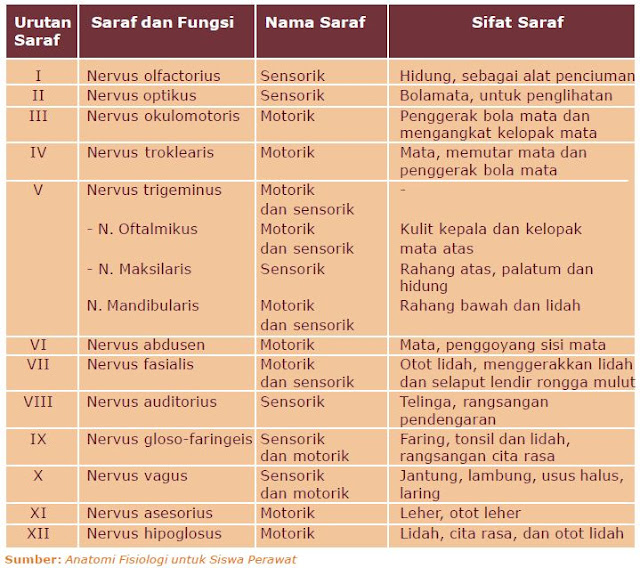 | Urutan Saraf | Saraf dan Fungsi | Nama Saraf | Sifat Saraf |
|---|---|---|---|
| I | Nervus olfactorius | Sensorik | Hidung, sebagai alat penciuman |
| II | Nervus optikus | Sensorik | Bolamata, untuk penglihatan |
| III | Nervus okulomotoris | Motorik | Penggerak bola mata dan mengangkat kelopak mata |
| IV | Nervus troklearis | Motorik | Mata, memutar mata dan penggerak bola mata |
| V | Nervus trigeminus | Motorik dan sensorik | - |
| | - N. Oftalmikus | Motorik dan sensorik | Kulit kepala dan kelopak mata atas |
| | - N. Maksilaris | Sensorik | Rahang atas, palatum dan hidung |
| | N. Mandibularis | Motorik dan sensorik | Rahang bawah dan lidah |
| VI | Nervus abdusen | Motorik | Mata, penggoyang sisi mata |
| VII | Nervus fasialis | Motorik dan sensorik | Otot lidah, menggerakkan lidah dan selaput lendir rongga mulut |
| VIII | Nervus auditorius | Sensorik | Telinga, rangsangan pendengaran |
| IX | Nervus gloso-faringeis | Sensorik dan motorik | Faring, tonsil dan lidah, rangsangan cita rasa |
| X | Nervus vagus | Sensorik dan motorik | Jantung, lambung, usus halus, laring |
| XI | Nervus asesorius | Motorik | Leher, otot leher |
| XII | Nervus hipoglosus | Motorik | Lidah, cita rasa, dan otot lidah |

Sumber: Anatomi Fisiologi untuk Siswa Perawat